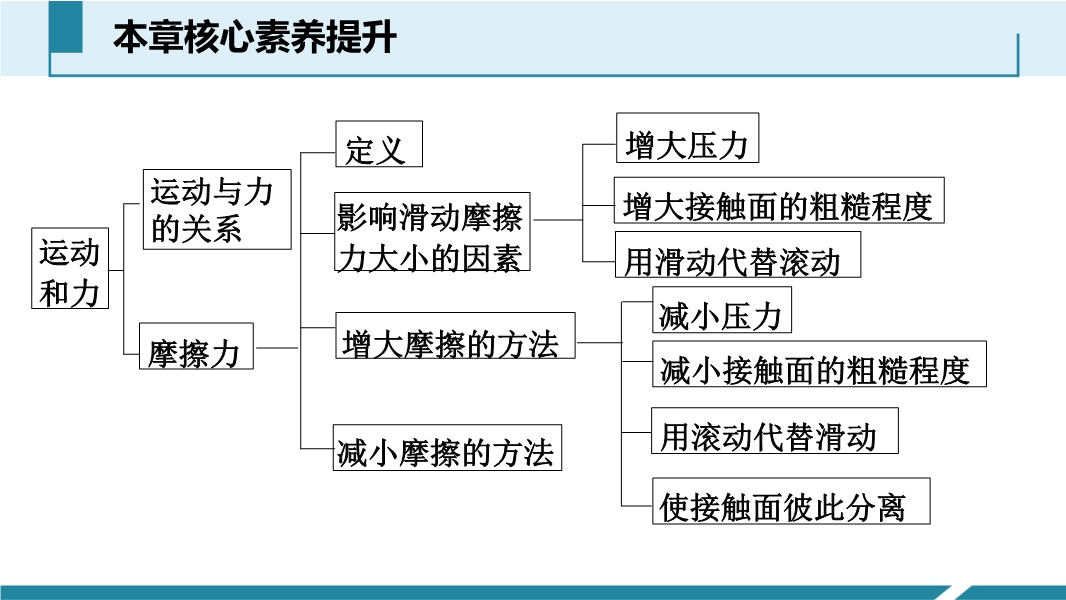 本章核心素养提升

运动和力

运动与力的关系

摩擦力

定义

影响滑动摩擦力大小的因素

增大摩擦的方法

减小摩擦的方法

增大压力

增大接触面的粗糙程度

用滑动代替滚动

减小压力

减小接触面的粗糙程度

用滚动代替滑动

使接触面彼此分离